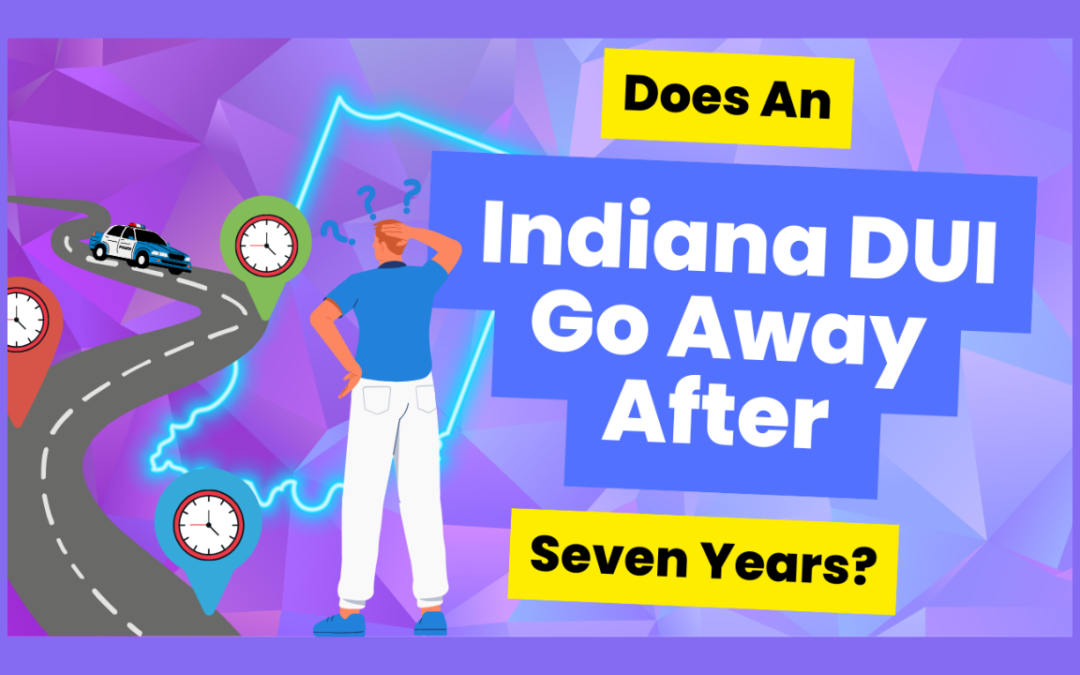 Does An

Indiana DUI Go Away After

Seven Years?